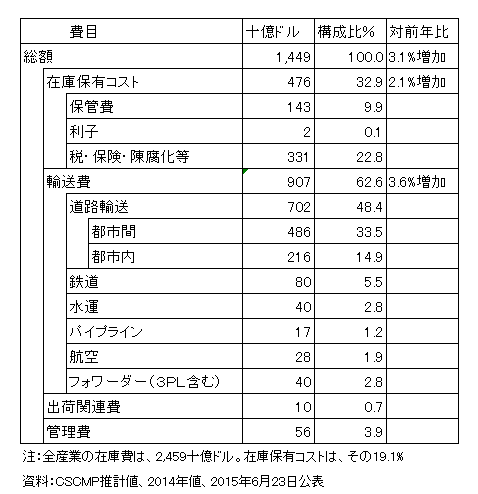 | 費目 | 十億ドル | 構成比% | 対前年比 |
|---|---|---|---|
| 総額 | 1,449 | 100.0 | 3.1%増加 |
| 在庫保有コスト | 476 | 32.9 | 2.1%増加 |
| 保管費 | 143 | 9.9 | |
| 利子 | 2 | 0.1 | |
| 税・保険・陳腐化等 | 331 | 22.8 | |
| 輸送費 | 907 | 62.6 | 3.6%増加 |
| 道路輸送 | 702 | 48.4 | |
| 都市間 | 486 | 33.5 | |
| 都市内 | 216 | 14.9 | |
| 鉄道 | 80 | 5.5 | |
| 水運 | 40 | 2.8 | |
| パイプライン | 17 | 1.2 | |
| 航空 | 28 | 1.9 | |
| フォワーダー(3PL含む) | 40 | 2.8 | |
| 出荷関連費 | 10 | 0.7 | |
| 管理費 | 56 | 3.9 | |

注:全産業の在庫費は、2,459十億ドル。在庫保有コストは、その19.1%

資料:CSCMP推計値、2014年値、2015年6月23日公表